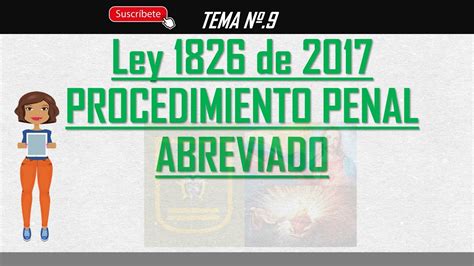 Suscríbete

TEMA Nº.9

Ley 1826 de 2017
PROCEDIMIENTO PENAL
ABREVIADO